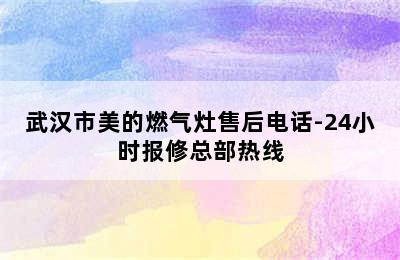 武汉市美的燃气灶售后电话-24小时报修总部热线